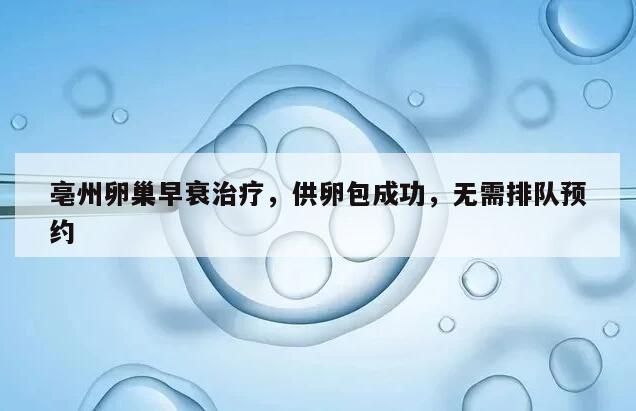 亳州卵巢早衰治疗，供卵包成功，无需排队预约